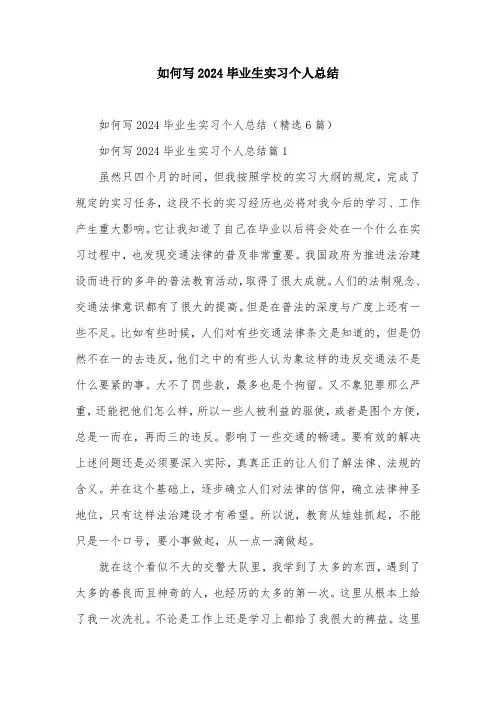 如何写2024毕业生实习个人总结

如何写2024毕业生实习个人总结（精选6篇）

如何写2024毕业生实习个人总结篇1

虽然只四个月的时间，但我按照学校的实习大纲的规定，完成了规定的实习任务，这段不长的实习经历也必将对我今后的学习、工作产生重大影响。它让我知道了自己在毕业以后将会处在一个什么在实习过程中，也发现交通法律的普及非常重要。我国政府为推进法治建设而进行的多年的普法教育活动，取得了很大成就。人们的法制观念、交通法律意识都有了很大的提高。但是在普法的深度与广度上还有一些不足。比如有些时候，人们对有些交通法律条文是知道的，但是仍然不在一的去违反，他们之中的有些人认为象这样的违反交通法不是什么要紧的事。大不了罚些款，最多也是个拘留。又不象犯罪那么严重，还能把他们怎么样，所以一些人被利益的驱使，或者是图个方便，总是一而在，再而三的违反。影响了一些交通的畅通。要有效的解决上述问题还是必须要深入实际，真真正正的让人们了解法律、法规的含义。并在这个基础上，逐步确立人们对法律的信仰，确立法律神圣地位，只有这样法治建设才有希望。所以说，教育从娃娃抓起，不能只是一个口号，要小事做起，从一点一滴做起。

就在这个看似不大的交警大队里，我学到了太多的东西，遇到了太多的善良而且神奇的人，也经历的太多的第一次。这里从根本上给了我一次洗礼。不论是工作上还是学习上都给了我很大的裨益。这里